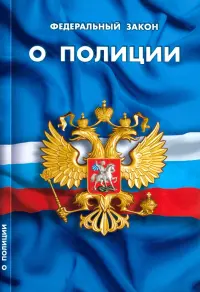 ФЕДЕРАЛЬНЫЙ ЗАКОН

О ПОЛИЦИИ

О ПОЛИЦИИ